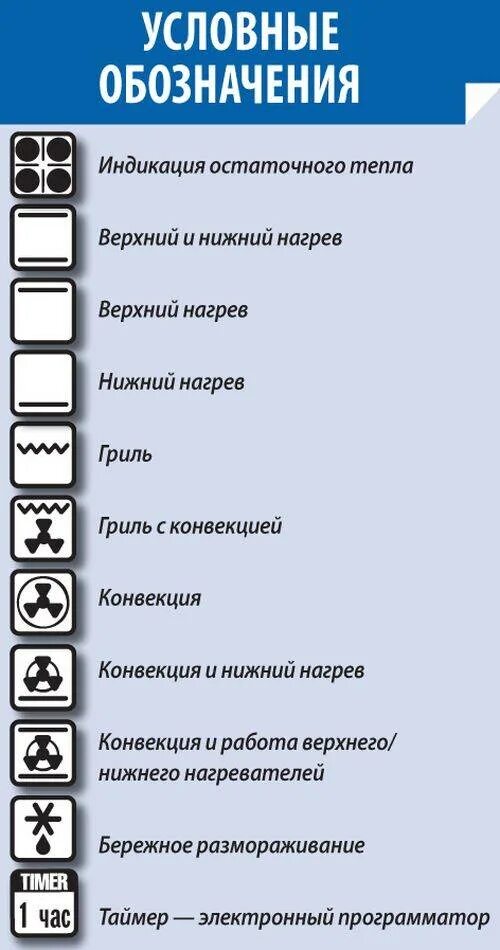 УСЛОВНЫЕ ОБОЗНАЧЕНИЯ

Индикация остаточного тепла

Верхний и нижний нагрев

Верхний нагрев

Нижний нагрев

Гриль

Гриль с конвекцией

Конвекция

Конвекция и нижний нагрев

Конвекция и работа верхнего/ нижнего нагревателей

Бережное размораживание

TIMER
1 час

Таймер — электронный программатор